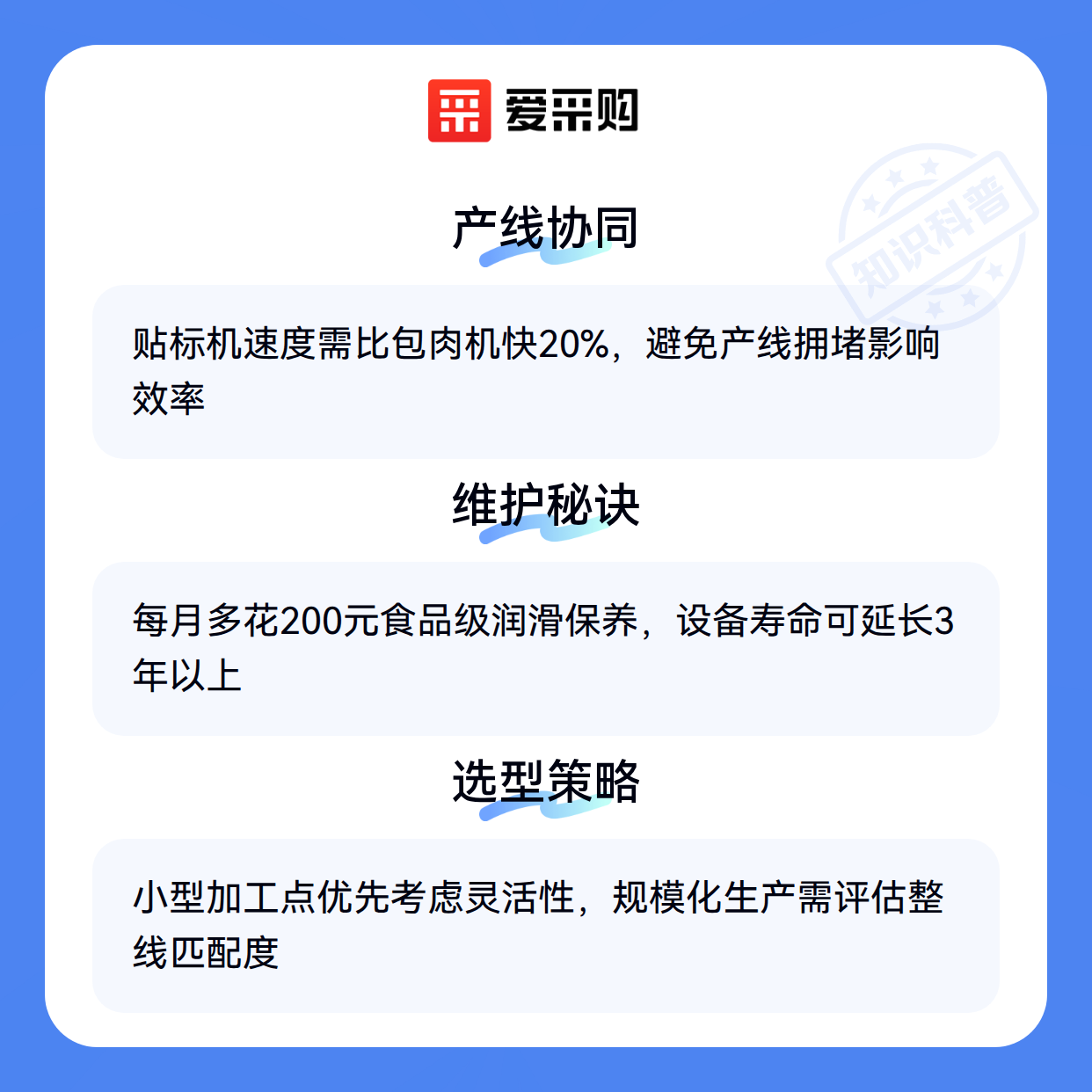 爱采购

产线协同

贴标机速度需比包肉机快20%，避免产线拥堵影响效率

维护秘诀

每月多花200元食品级润滑保养，设备寿命可延长3年以上

选型策略

小型加工点优先考虑灵活性，规模化生产需评估整线匹配度

知识科普